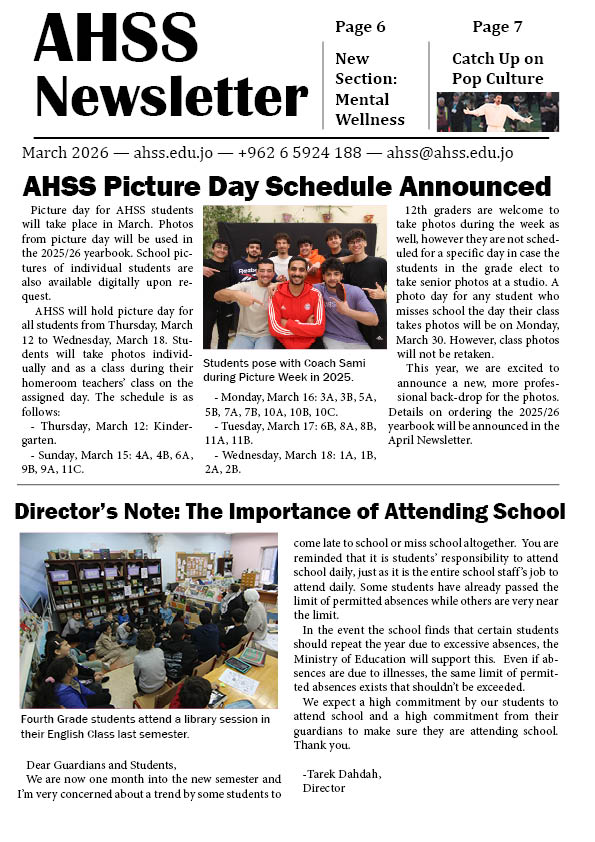 AHSS Newsletter

Page 6
New Section: Mental Wellness

Page 7
Catch Up on Pop Culture

March 2026 — ahss.edu.jo — +962 6 5924 188 — ahss@ahss.edu.jo

AHSS Picture Day Schedule Announced

Picture day for AHSS students will take place in March. Photos from picture day will be used in the 2025/26 yearbook. School pictures of individual students are also available digitally upon request.

AHSS will hold picture day for all students from Thursday, March 12 to Wednesday, March 18. Students will take photos individually and as a class during their homeroom teachers' class on the assigned day. The schedule is as follows:

- Thursday, March 12: Kindergarten.
- Sunday, March 15: 4A, 4B, 6A, 9B, 9A, 11C.

Students pose with Coach Sami during Picture Week in 2025.

- Monday, March 16: 3A, 3B, 5A, 5B, 7A, 7B, 10A, 10B, 10C.
- Tuesday, March 17: 6B, 8A, 8B, 11A, 11B.
- Wednesday, March 18: 1A, 1B, 2A, 2B.

12th graders are welcome to take photos during the week as well, however they are not scheduled for a specific day in case the students in the grade elect to take senior photos at a studio. A photo day for any student who misses school the day their class takes photos will be on Monday, March 30. However, class photos will not be retaken.

This year, we are excited to announce a new, more professional back-drop for the photos. Details on ordering the 2025/26 yearbook will be announced in the April Newsletter.

Director's Note: The Importance of Attending School

Fourth Grade students attend a library session in their English Class last semester.

Dear Guardians and Students,
We are now one month into the new semester and I'm very concerned about a trend by some students to come late to school or miss school altogether. You are reminded that it is students' responsibility to attend school daily, just as it is the entire school staff's job to attend daily. Some students have already passed the limit of permitted absences while others are very near the limit.

In the event the school finds that certain students should repeat the year due to excessive absences, the Ministry of Education will support this. Even if absences are due to illnesses, the same limit of permitted absences exists that shouldn't be exceeded.

We expect a high commitment by our students to attend school and a high commitment from their guardians to make sure they are attending school. Thank you.

-Tarek Dahdah,
Director